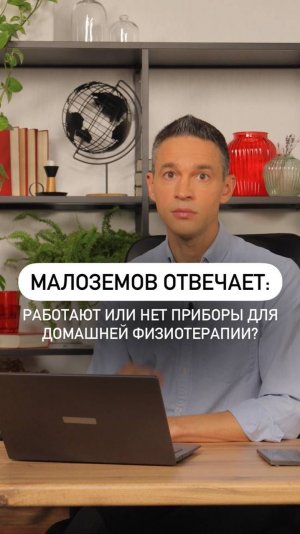 МАЛОЗЕМОВ ОТВЕЧАЕТ:

РАБОТАЮТ ИЛИ НЕТ ПРИБОРЫ ДЛЯ ДОМАШНЕЙ ФИЗИОТЕРАПИИ?